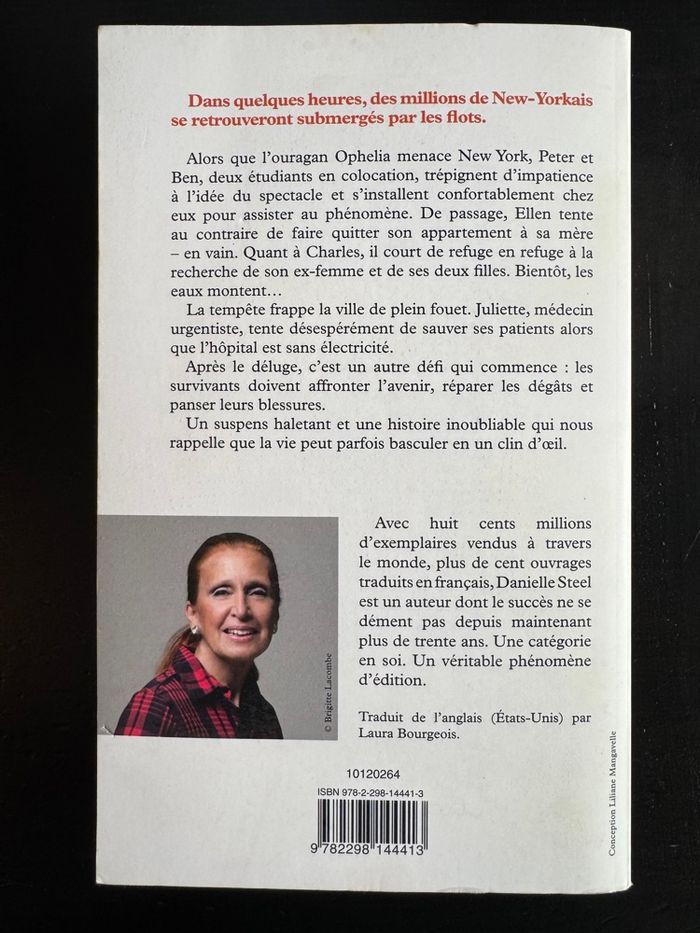 Dans quelques heures, des millions de New-Yorkais se retrouveront submergés par les flots.

Alors que l'ouragan Ophelia menace New York, Peter et Ben, deux étudiants en colocation, trépignent d'impatience à l'idée du spectacle et s'installent confortablement chez eux pour assister au phénomène. De passage, Ellen tente au contraire de faire quitter son appartement à sa mère – en vain. Quant à Charles, il court de refuge en refuge à la recherche de son ex-femme et de ses deux filles. Bientôt, les eaux montent…

La tempête frappe la ville de plein fouet. Juliette, médecin urgentiste, tente désespérément de sauver ses patients alors que l'hôpital est sans électricité.

Après le déluge, c'est un autre défi qui commence : les survivants doivent affronter l'avenir, réparer les dégâts et panser leurs blessures.

Un suspens haletant et une histoire inoubliable qui nous rappelle que la vie peut parfois basculer en un clin d'œil.

© Brigitte Lacombe

Avec huit cents millions d'exemplaires vendus à travers le monde, plus de cent ouvrages traduits en français, Danielle Steel est un auteur dont le succès ne se dément pas depuis maintenant plus de trente ans. Une catégorie en soi. Un véritable phénomène d'édition.

Traduit de l'anglais (États-Unis) par Laura Bourgeois.

10120264

ISBN 978-2-298-14441-3

9 782298 144413

Conception Liliane Mangavelle